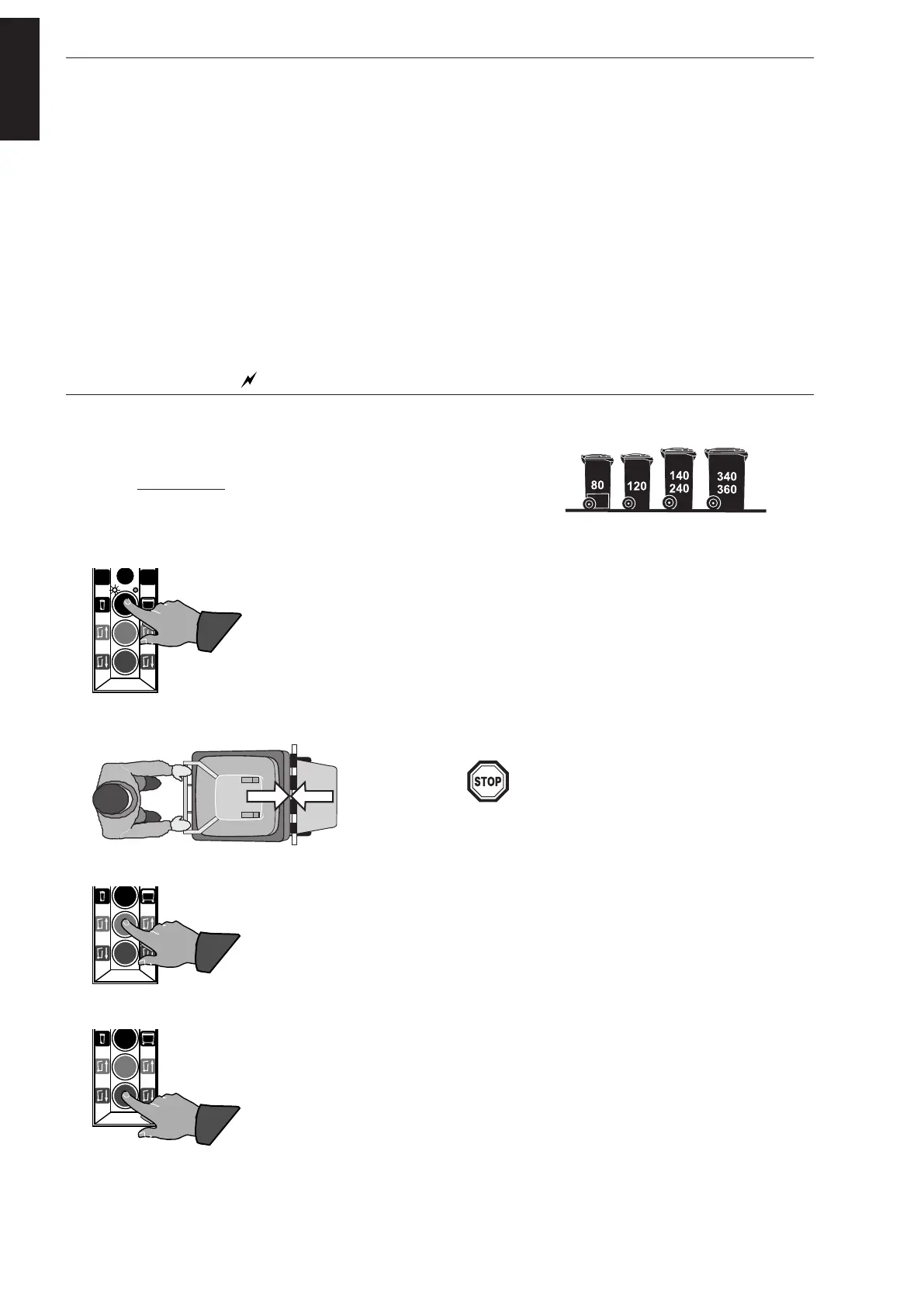 80

120

140
240

340
360

STOP